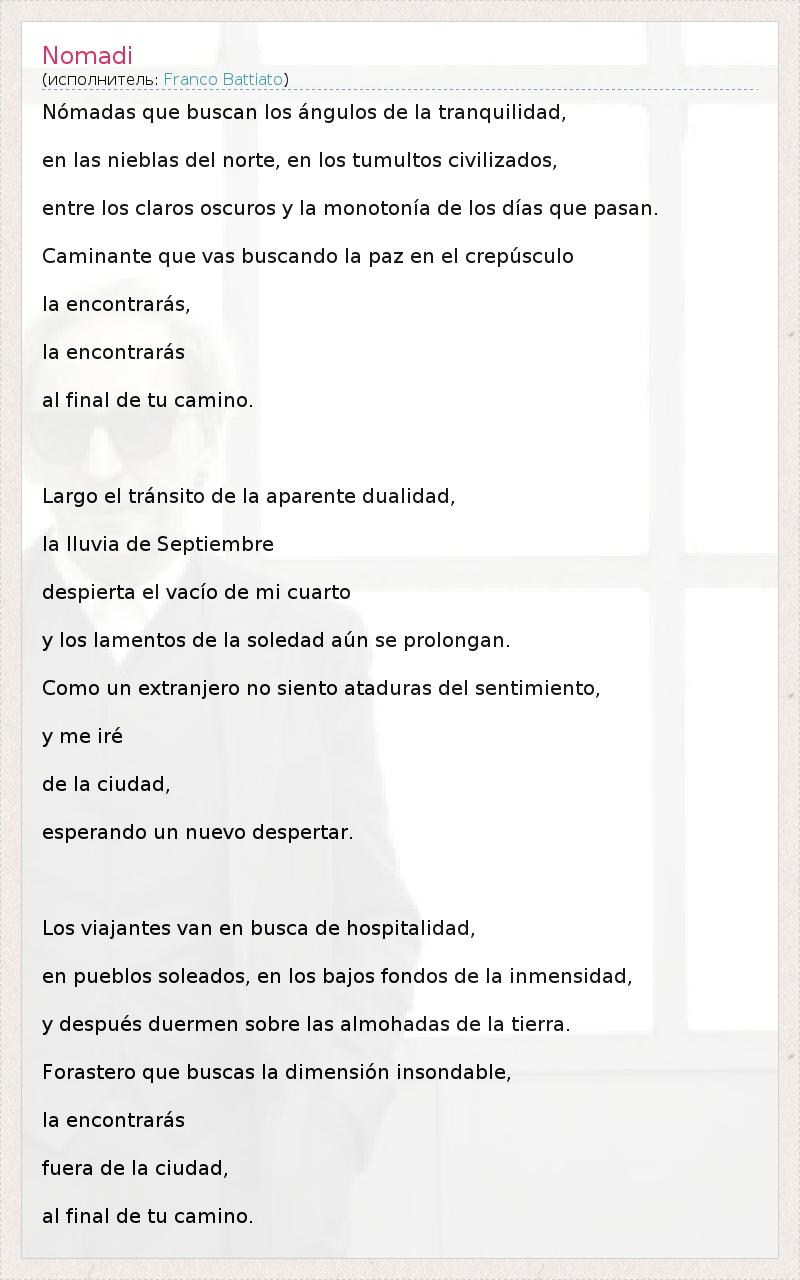 Nomadi
(исполнитель: Franco Battiato)

Nómadas que buscan los ángulos de la tranquilidad,

en las nieblas del norte, en los tumultos civilizados,

entre los claros oscuros y la monotonía de los días que pasan.

Caminante que vas buscando la paz en el crepúsculo

la encontrarás,

la encontrarás

al final de tu camino.

Largo el tránsito de la aparente dualidad,

la lluvia de Septiembre

despierta el vacío de mi cuarto

y los lamentos de la soledad aún se prolongan.

Como un extranjero no siento ataduras del sentimiento,

y me iré

de la ciudad,

esperando un nuevo despertar.

Los viajantes van en busca de hospitalidad,

en pueblos soleados, en los bajos fondos de la inmensidad,

y después duermen sobre las almohadas de la tierra.

Forastero que buscas la dimensión insondable,

la encontrarás

fuera de la ciudad,

al final de tu camino.